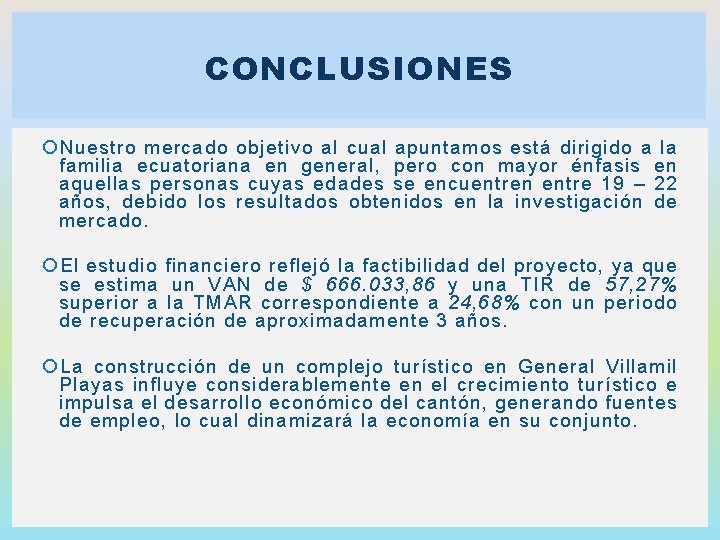 CONCLUSIONES

Nuestro mercado objetivo al cual apuntamos está dirigido a la familia ecuatoriana en general, pero con mayor énfasis en aquellas personas cuyas edades se encuentren entre 19 – 22 años, debido los resultados obtenidos en la investigación de mercado.

El estudio financiero reflejó la factibilidad del proyecto, ya que se estima un VAN de $ 666.033,86 y una TIR de 57,27% superior a la TMAR correspondiente a 24,68% con un periodo de recuperación de aproximadamente 3 años.

La construcción de un complejo turístico en General Villamil Playas influye considerablemente en el crecimiento turístico e impulsa el desarrollo económico del cantón, generando fuentes de empleo, lo cual dinamizará la economía en su conjunto.